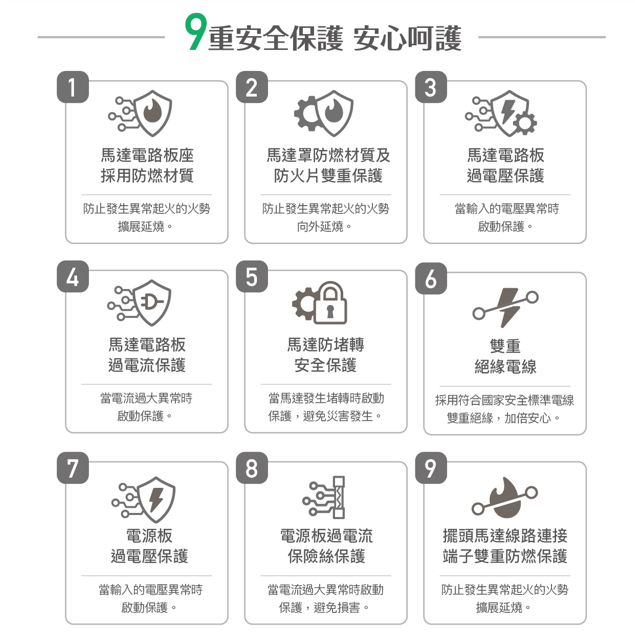 9重安全保護 安心呵護

1
馬達電路板座
採用防燃材質
防止發生異常起火的火勢擴展延燒。

2
馬達罩防燃材質及
防火片雙重保護
防止發生異常起火的火勢向外延燒。

3
馬達電路板
過電壓保護
當輸入的電壓異常時啟動保護。

4
馬達電路板
過電流保護
當電流過大異常時啟動保護。

5
馬達防堵轉
安全保護
當馬達發生堵轉時啟動保護，避免災害發生。

6
雙重
絕緣電線
採用符合國家安全標準電線雙重絕緣，加倍安心。

7
電源板
過電壓保護
當輸入的電壓異常時啟動保護。

8
電源板過電流
保險絲保護
當電流過大異常時啟動保護，避免損害。

9
擺頭馬達線路連接
端子雙重防燃保護
防止發生異常起火的火勢擴展延燒。